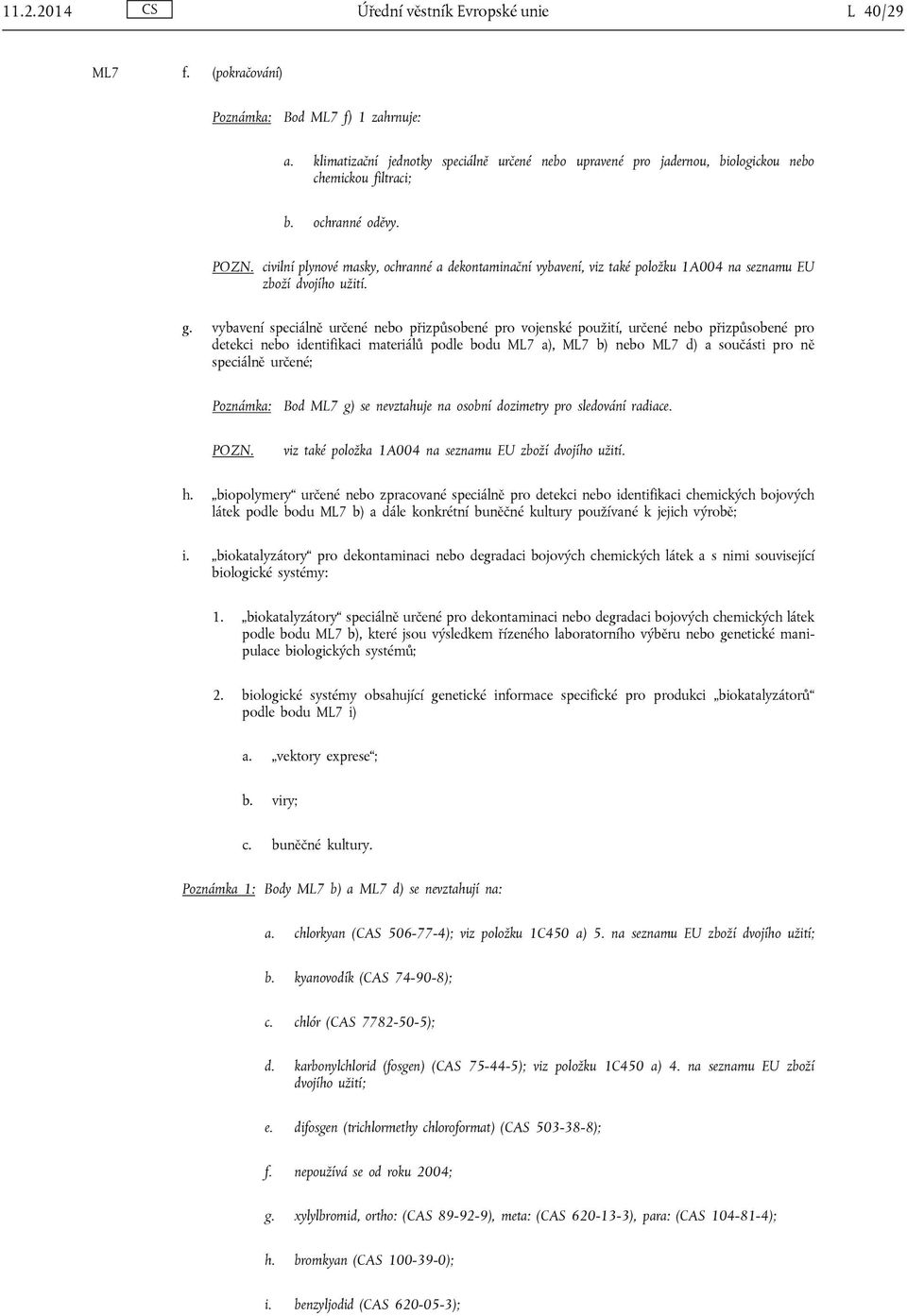 11.2.2014 CS Úřední věstník Evropské unie L 40/29

ML7 f. (pokračování)

Poznámka: Bod ML7 f) 1 zahrnuje:

a. klimatizační jednotky speciálně určené nebo upravené pro jadernou, biologickou nebo chemickou filtraci;

b. ochranné oděvy.

POZN. civilní plynové masky, ochranné a dekontaminační vybavení, viz také položku 1A004 na seznamu EU zboží dvojího užití.

g. vybavení speciálně určené nebo přizpůsobené pro vojenské použití, určené nebo přizpůsobené pro detekci nebo identifikaci materiálů podle bodu ML7 a), ML7 b) nebo ML7 d) a součásti pro ně speciálně určené;

Poznámka: Bod ML7 g) se nevztahuje na osobní dozimetry pro sledování radiace.

POZN. viz také položka 1A004 na seznamu EU zboží dvojího užití.

h. „biopolymery“ určené nebo zpracované speciálně pro detekci nebo identifikaci chemických bojových látek podle bodu ML7 b) a dále konkrétní buněčné kultury používané k jejich výrobě;

i. „biokatalyzátory“ pro dekontaminaci nebo degradaci bojových chemických látek a s nimi související biologické systémy:

1. „biokatalyzátory“ speciálně určené pro dekontaminaci nebo degradaci bojových chemických látek podle bodu ML7 b), které jsou výsledkem řízeného laboratorního výběru nebo genetické manipulace biologických systémů;

2. biologické systémy obsahující genetické informace specifické pro produkci „biokatalyzátorů“ podle bodu ML7 i)

a. „vektory exprese“;

b. viry;

c. buněčné kultury.

Poznámka 1: Body ML7 b) a ML7 d) se nevztahují na:

a. chlorkyan (CAS 506-77-4); viz položku 1C450 a) 5. na seznamu EU zboží dvojího užití;

b. kyanovodík (CAS 74-90-8);

c. chlór (CAS 7782-50-5);

d. karbonylchlorid (fosgen) (CAS 75-44-5); viz položku 1C450 a) 4. na seznamu EU zboží dvojího užití;

e. difosgen (trichlormethy chloroformat) (CAS 503-38-8);

f. nepoužívá se od roku 2004;

g. xylylbromid, ortho: (CAS 89-92-9), meta: (CAS 620-13-3), para: (CAS 104-81-4);

h. bromkyan (CAS 100-39-0);

i. benzyljodid (CAS 620-05-3);